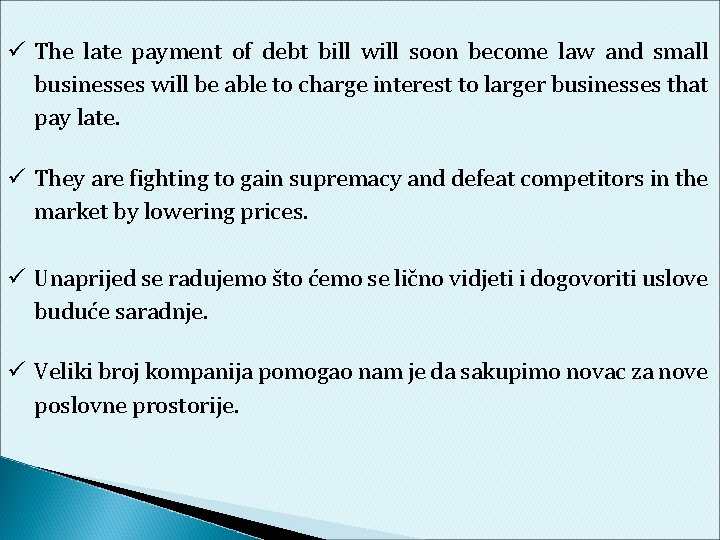 ✓ The late payment of debt bill will soon become law and small businesses will be able to charge interest to larger businesses that pay late.

✓ They are fighting to gain supremacy and defeat competitors in the market by lowering prices.

✓ Unaprijed se radujemo što ćemo se lično vidjeti i dogovoriti uslove buduće saradnje.

✓ Veliki broj kompanija pomogao nam je da sakupimo novac za nove poslovne prostorije.